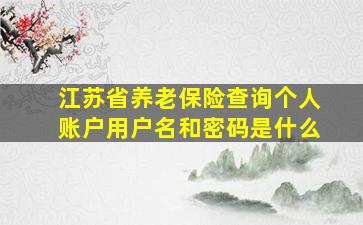 江苏省养老保险查询个人账户用户名和密码是什么